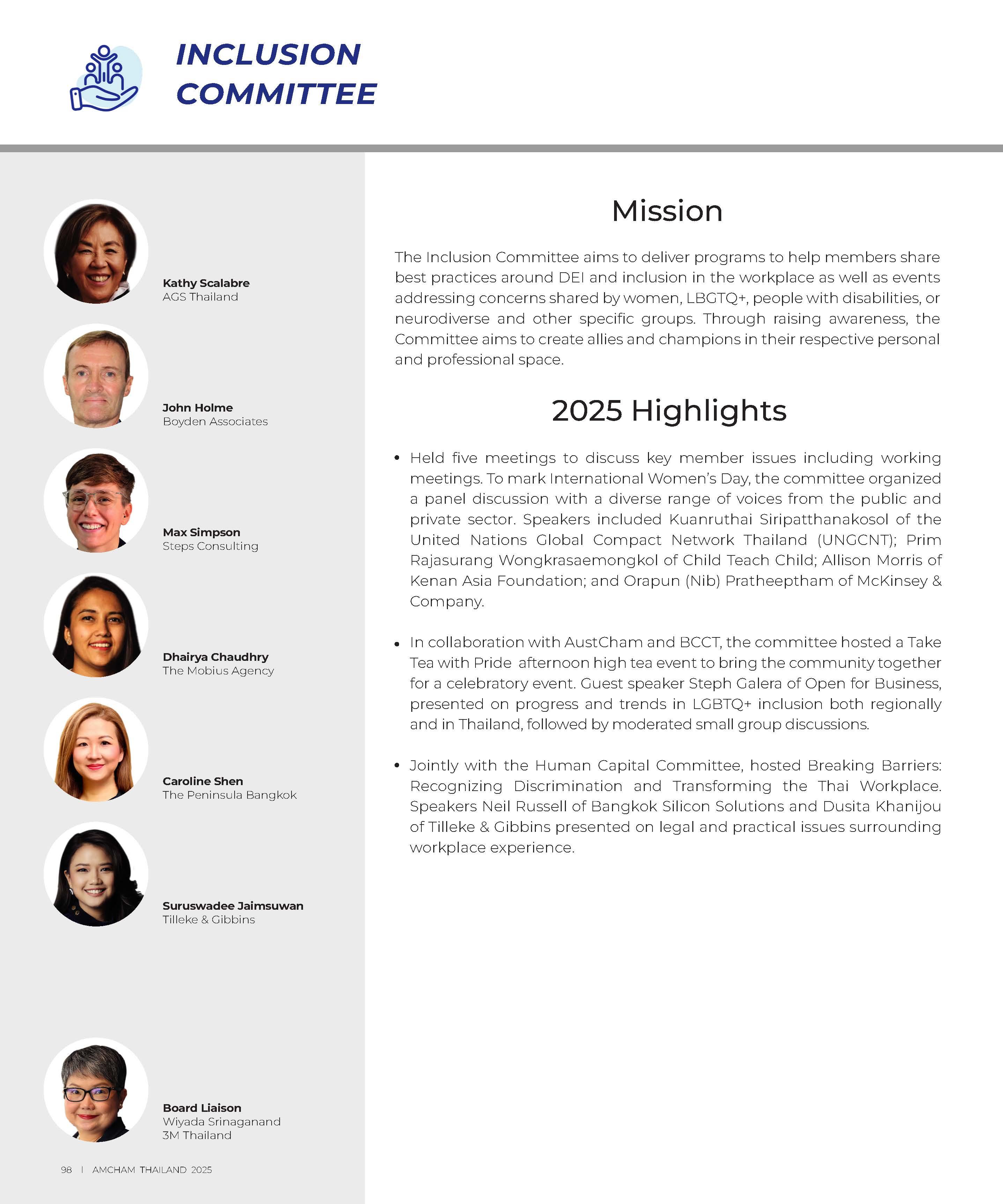 INCLUSION COMMITTEE

Kathy Scalabre
AGS Thailand

John Holme
Boyden Associates

Max Simpson
Steps Consulting

Dhairya Chaudhry
The Mobius Agency

Caroline Shen
The Peninsula Bangkok

Suruswadee Jaimsuwan
Tilleke & Gibbins

Board Liaison
Wiyada Srinaganand
3M Thailand

98 | AMCHAM THAILAND 2025

Mission

The Inclusion Committee aims to deliver programs to help members share best practices around DEI and inclusion in the workplace as well as events addressing concerns shared by women, LBGTQ+, people with disabilities, or neurodiverse and other specific groups. Through raising awareness, the Committee aims to create allies and champions in their respective personal and professional space.

2025 Highlights

• Held five meetings to discuss key member issues including working meetings. To mark International Women's Day, the committee organized a panel discussion with a diverse range of voices from the public and private sector. Speakers included Kuanruthai Siripatthanakosol of the United Nations Global Compact Network Thailand (UNGCNT); Prim Rajasurang Wongkrasaemongkol of Child Teach Child; Allison Morris of Kenan Asia Foundation; and Orapun (Nib) Pratheeptham of McKinsey & Company.

• In collaboration with AustCham and BCCT, the committee hosted a Take Tea with Pride afternoon high tea event to bring the community together for a celebratory event. Guest speaker Steph Galera of Open for Business, presented on progress and trends in LGBTQ+ inclusion both regionally and in Thailand, followed by moderated small group discussions.

• Jointly with the Human Capital Committee, hosted Breaking Barriers: Recognizing Discrimination and Transforming the Thai Workplace. Speakers Neil Russell of Bangkok Silicon Solutions and Dusita Khanijou of Tilleke & Gibbins presented on legal and practical issues surrounding workplace experience.